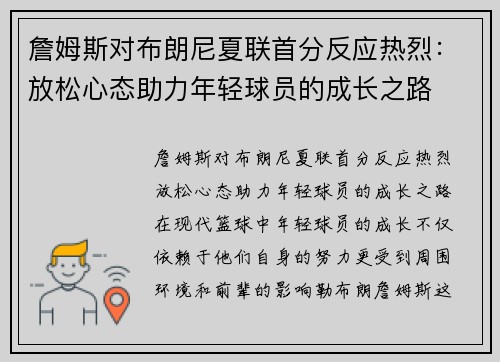 詹姆斯对布朗尼夏联首分反应热烈：放松心态助力年轻球员的成长之路

詹姆斯对布朗尼夏联首分反应热烈放松心态助力年轻球员的成长之路在现代篮球中年轻球员的成长不仅依赖于他们自身的努力更受到周围环境和前辈的影响勒布朗詹姆斯这